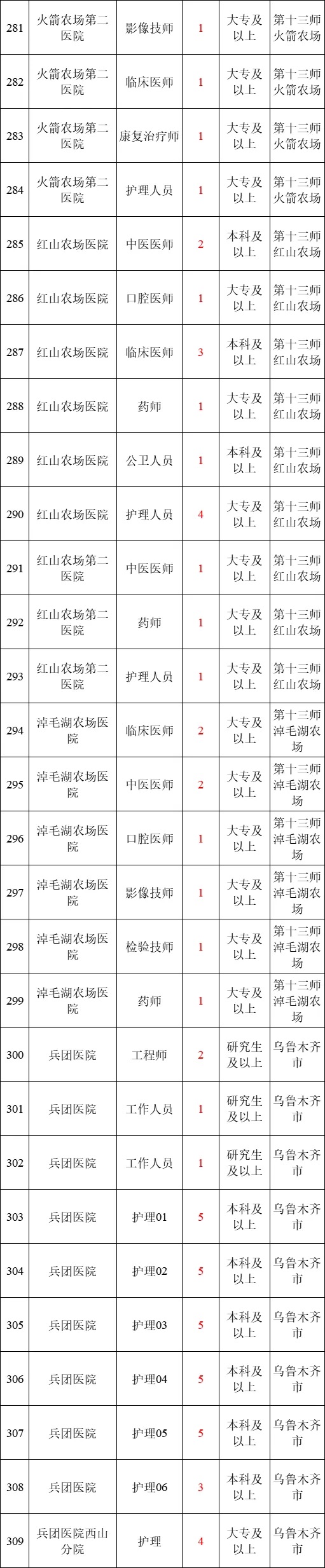 | 281 | 火箭农场第二医院 | 影像技师 | 1 | 大专及以上 | 第十三师火箭农场 |
|---|---|---|---|---|---|
| 282 | 火箭农场第二医院 | 临床医师 | 1 | 大专及以上 | 第十三师火箭农场 |
| 283 | 火箭农场第二医院 | 康复治疗师 | 1 | 大专及以上 | 第十三师火箭农场 |
| 284 | 火箭农场第二医院 | 护理人员 | 1 | 大专及以上 | 第十三师火箭农场 |
| 285 | 红山农场医院 | 中医医师 | 2 | 本科及以上 | 第十三师红山农场 |
| 286 | 红山农场医院 | 口腔医师 | 1 | 大专及以上 | 第十三师红山农场 |
| 287 | 红山农场医院 | 临床医师 | 3 | 本科及以上 | 第十三师红山农场 |
| 288 | 红山农场医院 | 药师 | 1 | 大专及以上 | 第十三师红山农场 |
| 289 | 红山农场医院 | 公卫人员 | 1 | 本科及以上 | 第十三师红山农场 |
| 290 | 红山农场医院 | 护理人员 | 4 | 大专及以上 | 第十三师红山农场 |
| 291 | 红山农场第二医院 | 中医医师 | 1 | 大专及以上 | 第十三师红山农场 |
| 292 | 红山农场第二医院 | 药师 | 1 | 大专及以上 | 第十三师红山农场 |
| 293 | 红山农场第二医院 | 护理人员 | 1 | 大专及以上 | 第十三师红山农场 |
| 294 | 淖毛湖农场医院 | 临床医师 | 2 | 大专及以上 | 第十三师淖毛湖农场 |
| 295 | 淖毛湖农场医院 | 中医医师 | 2 | 大专及以上 | 第十三师淖毛湖农场 |
| 296 | 淖毛湖农场医院 | 口腔医师 | 1 | 大专及以上 | 第十三师淖毛湖农场 |
| 297 | 淖毛湖农场医院 | 影像技师 | 1 | 大专及以上 | 第十三师淖毛湖农场 |
| 298 | 淖毛湖农场医院 | 检验技师 | 1 | 大专及以上 | 第十三师淖毛湖农场 |
| 299 | 淖毛湖农场医院 | 药师 | 1 | 大专及以上 | 第十三师淖毛湖农场 |
| 300 | 兵团医院 | 工程师 | 2 | 研究生及以上 | 乌鲁木齐市 |
| 301 | 兵团医院 | 工作人员 | 1 | 研究生及以上 | 乌鲁木齐市 |
| 302 | 兵团医院 | 工作人员 | 1 | 研究生及以上 | 乌鲁木齐市 |
| 303 | 兵团医院 | 护理01 | 5 | 本科及以上 | 乌鲁木齐市 |
| 304 | 兵团医院 | 护理02 | 5 | 本科及以上 | 乌鲁木齐市 |
| 305 | 兵团医院 | 护理03 | 5 | 本科及以上 | 乌鲁木齐市 |
| 306 | 兵团医院 | 护理04 | 5 | 本科及以上 | 乌鲁木齐市 |
| 307 | 兵团医院 | 护理05 | 5 | 本科及以上 | 乌鲁木齐市 |
| 308 | 兵团医院 | 护理06 | 3 | 本科及以上 | 乌鲁木齐市 |
| 309 | 兵团医院西山分院 | 护理 | 4 | 大专及以上 | 乌鲁木齐市 |